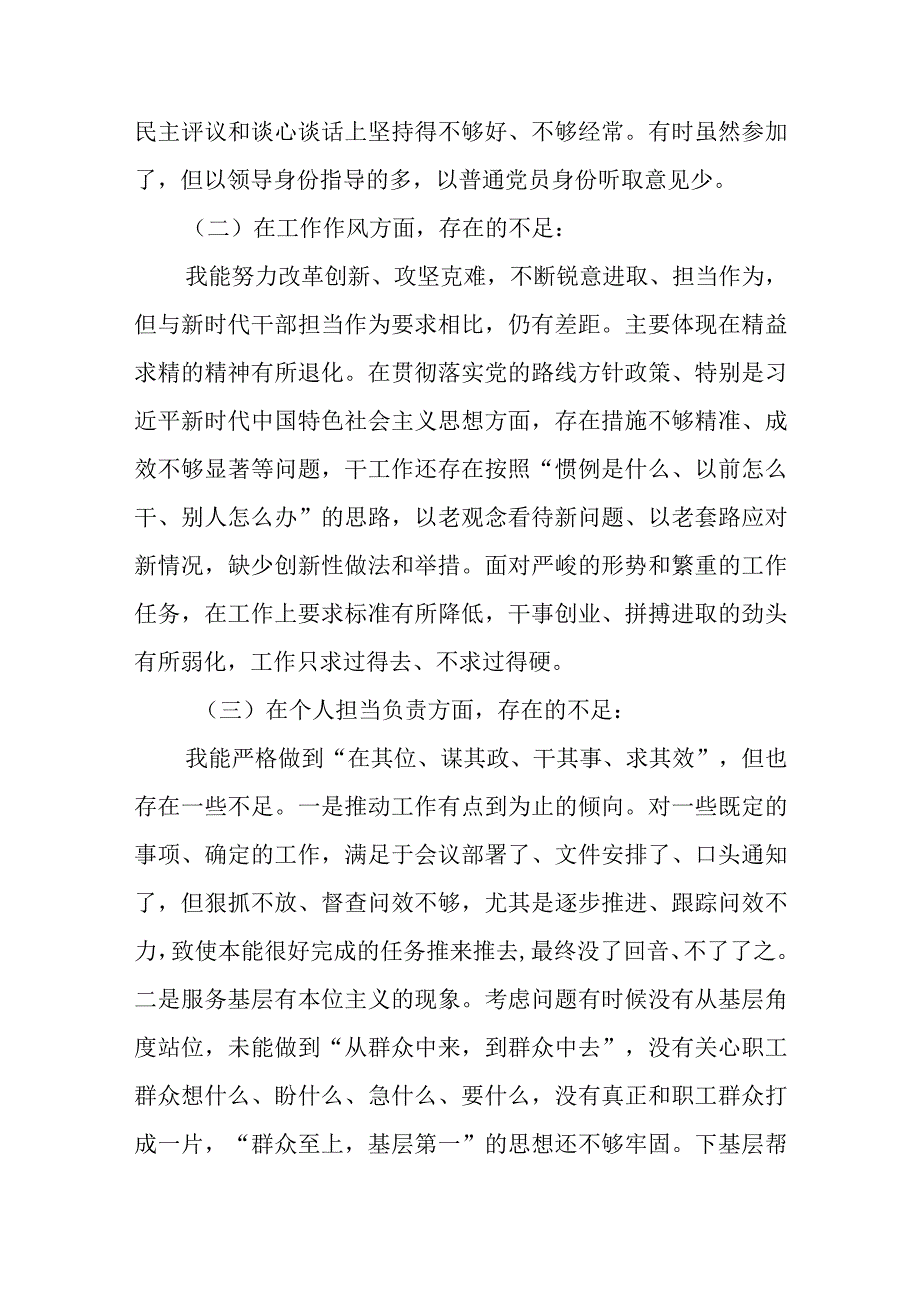 民主评议和谈心谈话上坚持得不够好、不够经常。有时虽然参加了，但以领导身份指导的多，以普通党员身份听取意见少。

（二）在工作作风方面，存在的不足：

我能努力改革创新、攻坚克难，不断锐意进取、担当作为，但与新时代干部担当作为要求相比，仍有差距。主要体现在精益求精的精神有所退化。在贯彻落实党的路线方针政策、特别是习近平新时代中国特色社会主义思想方面，存在措施不够精准、成效不够显著等问题，干工作还存在按照“惯例是什么、以前怎么干、别人怎么办”的思路，以老观念看待新问题、以老套路应对新情况，缺少创新性做法和举措。面对严峻的形势和繁重的工作任务，在工作上要求标准有所降低，干事创业、拼搏进取的劲头有所弱化，工作只求过得去、不求过得硬。

（三）在个人担当负责方面，存在的不足：

我能严格做到“在其位、谋其政、干其事、求其效”，但也存在一些不足。一是推动工作有点到为止的倾向。对一些既定的事项、确定的工作，满足于会议部署了、文件安排了、口头通知了，但狠抓不放、督查问效不够，尤其是逐步推进、跟踪问效不力，致使本能很好完成的任务推来推去,最终没了回音、不了了之。二是服务基层有本位主义的现象。考虑问题有时候没有从基层角度站位，未能做到“从群众中来，到群众中去”，没有关心职工群众想什么、盼什么、急什么、要什么，没有真正和职工群众打成一片，“群众至上，基层第一”的思想还不够牢固。下基层帮